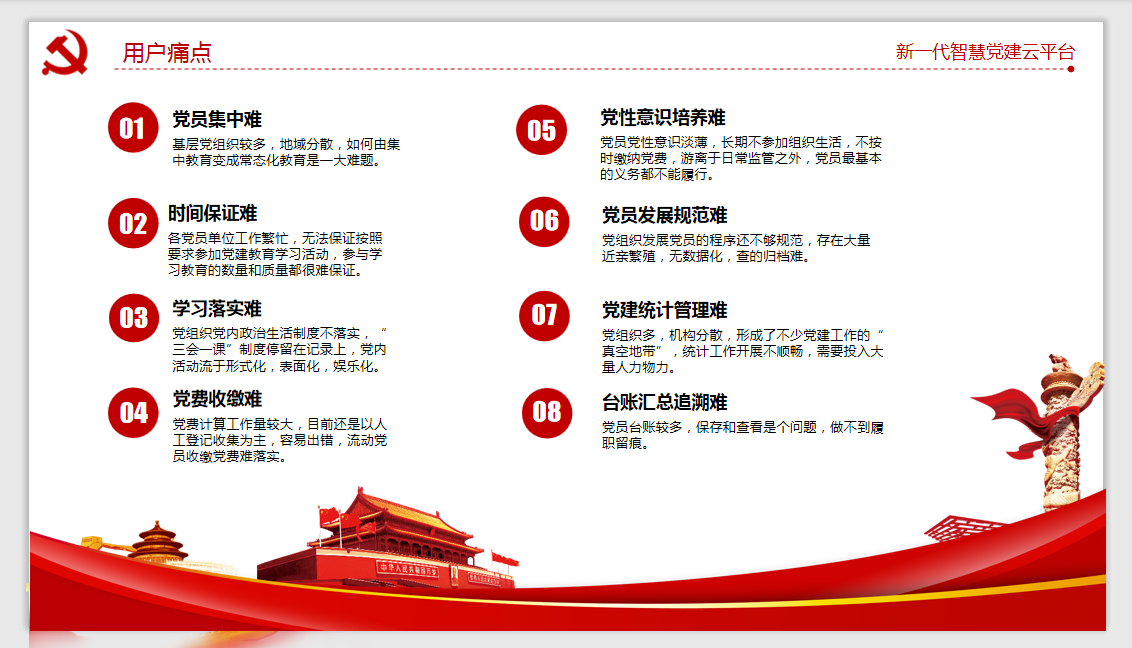 用户痛点

新一代智慧党建云平台

01
党员集中难
基层党组织较多，地域分散，如何由集中教育变成常态化教育是一大难题。

02
时间保证难
各党员单位工作繁忙，无法保证按照要求参加党建教育学习活动，参与学习教育的数量和质量都很难保证。

03
学习落实难
党组织党内政治生活制度不落实，“三会一课”制度停留在记录上，党内活动流于形式化，表面化，娱乐化。

04
党费收缴难
党费计算工作量较大，目前还是以人工登记收集为主，容易出错，流动党员收缴党费难落实。

05
党性意识培养难
党员党性意识淡薄，长期不参加组织生活，不按时缴纳党费，游离于日常监管之外，党员最基本的义务都不能履行。

06
党员发展规范难
党组织发展党员的程序还不够规范，存在大量近亲繁殖，无数据化，查的归档难。

07
党建统计管理难
党组织多，机构分散，形成了不少党建工作的“真空地带”，统计工作开展不顺畅，需要投入大量人力物力。

08
台账汇总追溯难
党员台账较多，保存和查看是个问题，做不到履职留痕。